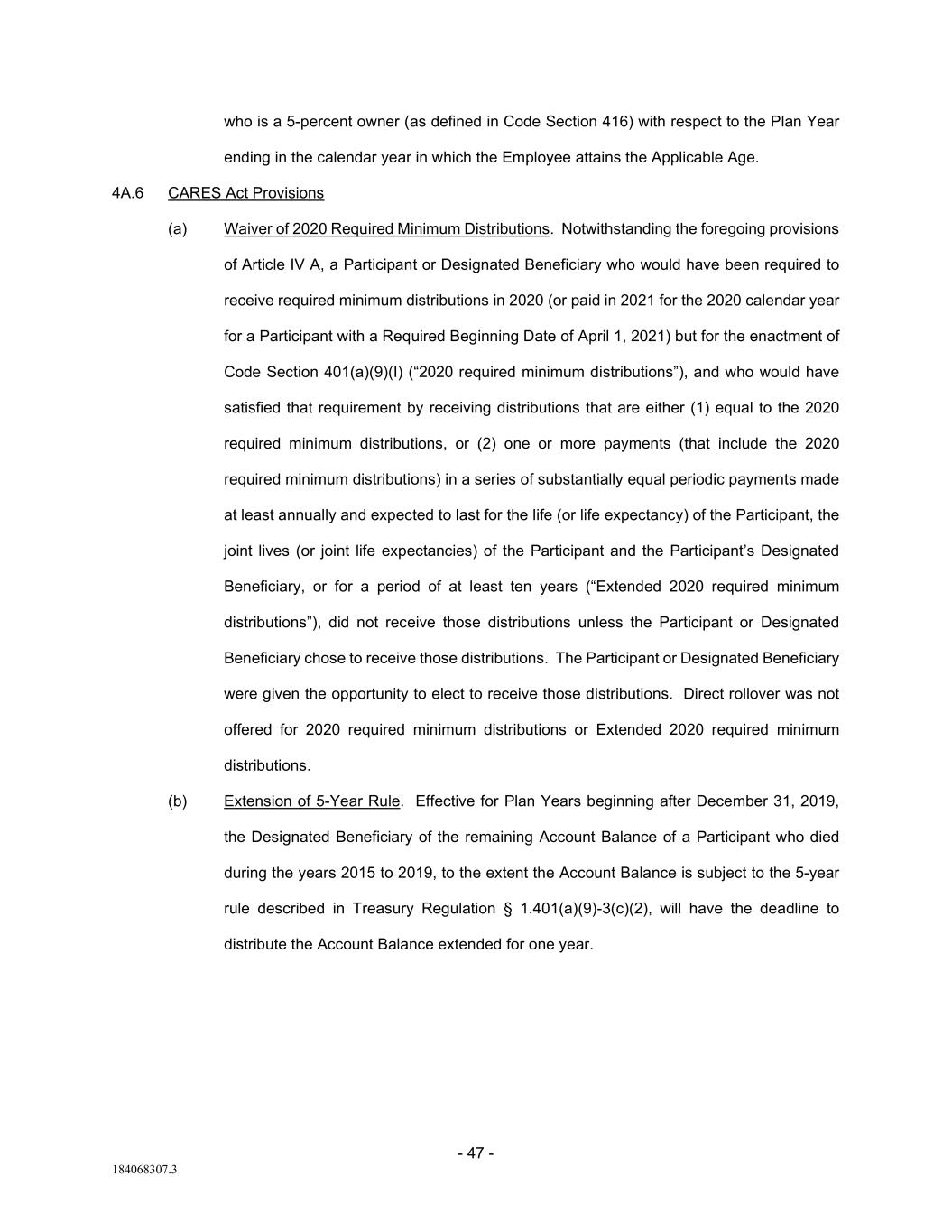 who is a 5-percent owner (as defined in Code Section 416) with respect to the Plan Year ending in the calendar year in which the Employee attains the Applicable Age.

4A.6 CARES Act Provisions

(a) Waiver of 2020 Required Minimum Distributions. Notwithstanding the foregoing provisions of Article IV A, a Participant or Designated Beneficiary who would have been required to receive required minimum distributions in 2020 (or paid in 2021 for the 2020 calendar year for a Participant with a Required Beginning Date of April 1, 2021) but for the enactment of Code Section 401(a)(9)(I) (“2020 required minimum distributions”), and who would have satisfied that requirement by receiving distributions that are either (1) equal to the 2020 required minimum distributions, or (2) one or more payments (that include the 2020 required minimum distributions) in a series of substantially equal periodic payments made at least annually and expected to last for the life (or life expectancy) of the Participant, the joint lives (or joint life expectancies) of the Participant and the Participant’s Designated Beneficiary, or for a period of at least ten years (“Extended 2020 required minimum distributions”), did not receive those distributions unless the Participant or Designated Beneficiary chose to receive those distributions. The Participant or Designated Beneficiary were given the opportunity to elect to receive those distributions. Direct rollover was not offered for 2020 required minimum distributions or Extended 2020 required minimum distributions.

(b) Extension of 5-Year Rule. Effective for Plan Years beginning after December 31, 2019, the Designated Beneficiary of the remaining Account Balance of a Participant who died during the years 2015 to 2019, to the extent the Account Balance is subject to the 5-year rule described in Treasury Regulation § 1.401(a)(9)-3(c)(2), will have the deadline to distribute the Account Balance extended for one year.

- 47 -

184068307.3